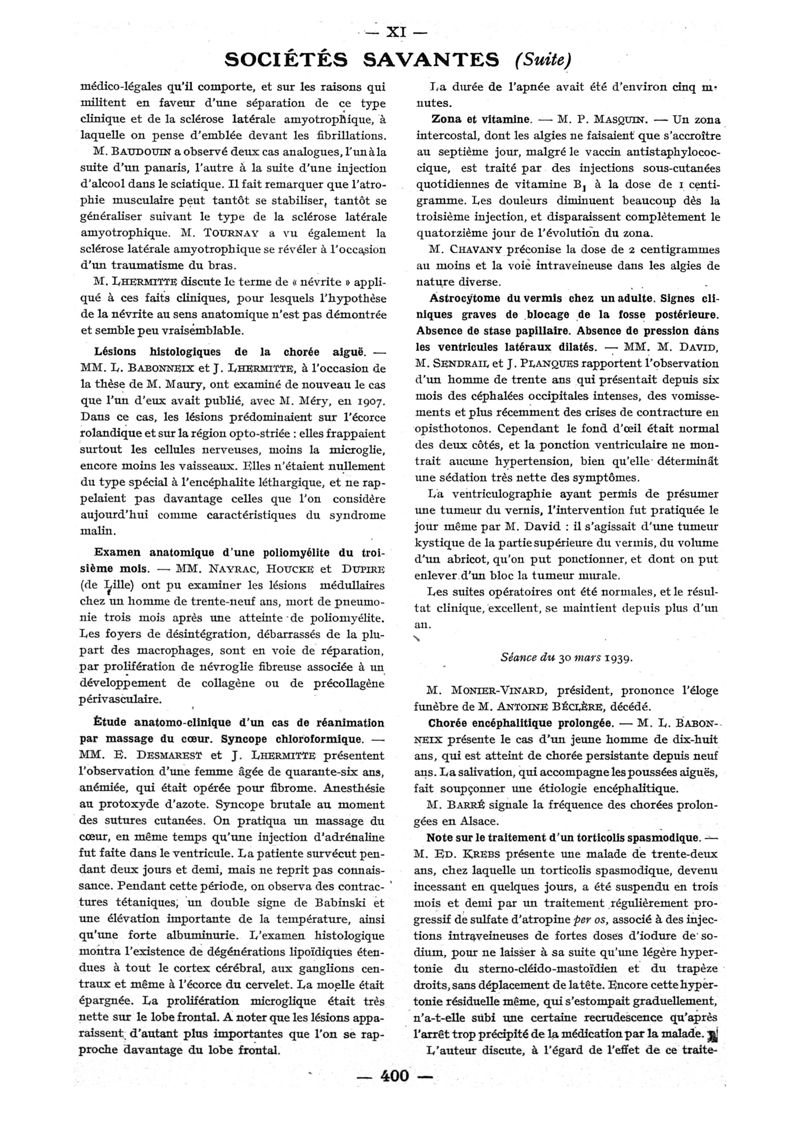 — XI —

SOCIÉTÉS SAVANTES (Suite)

médico-légales qu'il comporte, et sur les raisons qui militent en faveur d'une séparation de ce type clinique et de la sclérose latérale amyotrophique, à laquelle on pense d'emblée devant les fibrillations.

M. BAUDOUIN a observé deux cas analogues, l'un à la suite d'un panaris, l'autre à la suite d'une injection d'alcool dans le sciatique. Il fait remarquer que l'atrophie musculaire peut tantôt se stabiliser, tantôt se généraliser suivant le type de la sclérose latérale amyotrophique. M. TOURNAY a vu également la sclérose latérale amyotrophique se révéler à l'occasion d'un traumatisme du bras.

M. LHERMITTE discute le terme de « névrite » appliqué à ces faits cliniques, pour lesquels l'hypothèse de la névrite au sens anatomique n'est pas démontrée et semble peu vraisemblable.

Lésions histologiques de la chorée aiguë. — MM. L. BABONNEIX et J. LHERMITTE, à l'occasion de la thèse de M. Maury, ont examiné de nouveau le cas que l'un d'eux avait publié, avec M. Méry, en 1907. Dans ce cas, les lésions prédominaient sur l'écorce rolandique et sur la région opto-striée : elles frappaient surtout les cellules nerveuses, moins la microglie, encore moins les vaisseaux. Elles n'étaient nullement du type spécial à l'encéphalite léthargique, et ne rappelaient pas davantage celles que l'on considère aujourd'hui comme caractéristiques du syndrome malin.

Examen anatomique d'une poliomyélite du troisième mois. — MM. NAYRAC, HOUCKE et DUPIRE (de Lille) ont pu examiner les lésions médullaires chez un homme de trente-neuf ans, mort de pneumonie trois mois après une atteinte de poliomyélite. Les foyers de désintégration, débarrassés de la plupart des macrophages, sont en voie de réparation, par prolifération de névroglie fibreuse associée à un développement de collagène ou de précollagène périvasculaire.

Étude anatomo-clinique d'un cas de réanimation par massage du cœur. Syncope chloroformique. — MM. E. DESMAREST et J. LHERMITTE présentent l'observation d'une femme âgée de quarante-six ans, anémiée, qui était opérée pour fibrome. Anesthésie au protoxyde d'azote. Syncope brutale au moment des sutures cutanées. On pratiqua un massage du cœur, en même temps qu'une injection d'adrénaline fut faite dans le ventricule. La patiente survécut pendant deux jours et demi, mais ne reprit pas connaissance. Pendant cette période, on observa des contractures tétaniques, un double signe de Babinski et une élévation importante de la température, ainsi qu'une forte albuminurie. L'examen histologique montra l'existence de dégénérations lipoïdiques étendues à tout le cortex cérébral, aux ganglions centraux et même à l'écorce du cervelet. La moelle était épargnée. La prolifération microglique était très nette sur le lobe frontal. A noter que les lésions apparaissent d'autant plus importantes que l'on se rapproche davantage du lobe frontal.

La durée de l'apnée avait été d'environ cinq minutes.

Zona et vitamine. — M. P. MASQUIN. — Un zona intercostal, dont les algies ne faisaient que s'accroître au septième jour, malgré le vaccin antistaphylococcique, est traité par des injections sous-cutanées quotidiennes de vitamine $B_1$ à la dose de 1 centigramme. Les douleurs diminuent beaucoup dès la troisième injection, et disparaissent complètement le quatorzième jour de l'évolution du zona.

M. CHAVANY préconise la dose de 2 centigrammes au moins et la voie intraveineuse dans les algies de nature diverse.

Astrocytome du vermis chez un adulte. Signes cliniques graves de blocage de la fosse postérieure. Absence de stase papillaire. Absence de pression dans les ventricules latéraux dilatés. — MM. M. DAVID, M. SENDRAIL et J. PLANQUES rapportent l'observation d'un homme de trente ans qui présentait depuis six mois des céphalées occipitales intenses, des vomissements et plus récemment des crises de contracture en opisthotonos. Cependant le fond d'œil était normal des deux côtés, et la ponction ventriculaire ne montrait aucune hypertension, bien qu'elle déterminât une sédation très nette des symptômes.

La ventriculographie ayant permis de présumer une tumeur du vernis, l'intervention fut pratiquée le jour même par M. David : il s'agissait d'une tumeur kystique de la partie supérieure du vermis, du volume d'un abricot, qu'on put ponctionner, et dont on put enlever d'un bloc la tumeur murale.

Les suites opératoires ont été normales, et le résultat clinique, excellent, se maintient depuis plus d'un an.

Séance du 30 mars 1939.

M. MONIER-VINARD, président, prononce l'éloge funèbre de M. ANTOINE BÉCLÈRE, décédé.

Chorée encéphalitique prolongée. — M. L. BABONNEIX présente le cas d'un jeune homme de dix-huit ans, qui est atteint de chorée persistante depuis neuf ans. La salivation, qui accompagne les poussées aiguës, fait soupçonner une étiologie encéphalitique.

M. BARRÉ signale la fréquence des chorées prolongées en Alsace.

Note sur le traitement d'un torticolis spasmodique. — M. ED. KREBS présente une malade de trente-deux ans, chez laquelle un torticolis spasmodique, devenu incessant en quelques jours, a été suspendu en trois mois et demi par un traitement régulièrement progressif de sulfate d'atropine per os, associé à des injections intraveineuses de fortes doses d'iodure de sodium, pour ne laisser à sa suite qu'une légère hypertonie du sterno-cléido-mastoïdien et du trapèze droits, sans déplacement de la tête. Encore cette hypertonie résiduelle même, qui s'estompait graduellement, n'a-t-elle subi une certaine recrudescence qu'après l'arrêt trop précipité de la médication par la malade.

L'auteur discute, à l'égard de l'effet de ce traite-

— 400 —